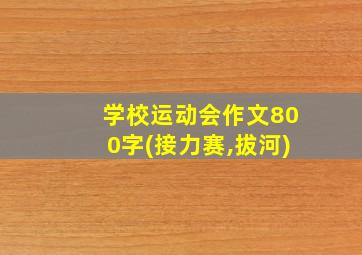 学校运动会作文800字(接力赛,拔河)